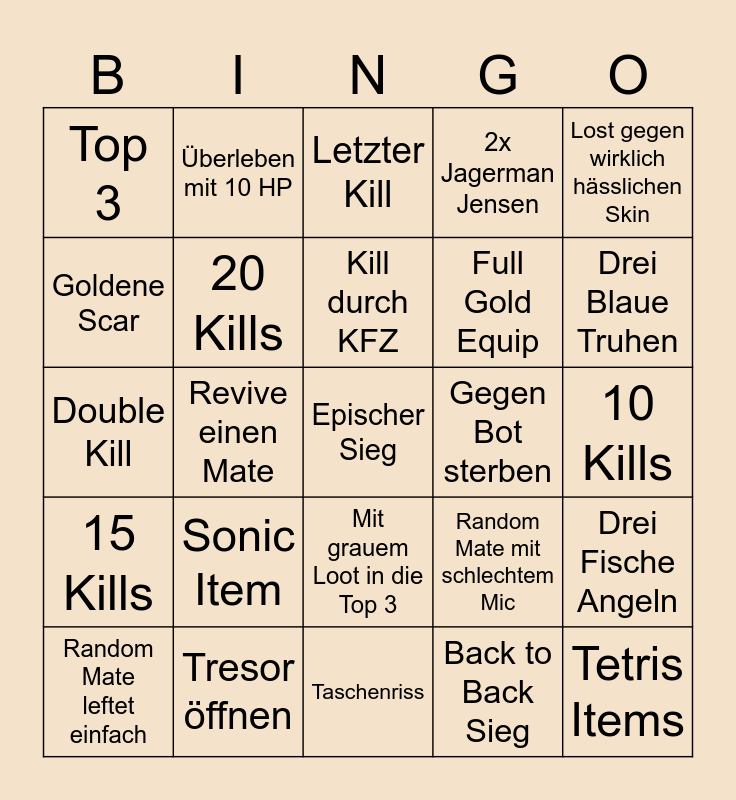 | B | I | N | G | O |
|---|---|---|---|---|
| Top 3 | Überleben mit 10 HP | Letzter Kill | 2x Jagerman Jensen | Lost gegen wirklich hässlichen Skin |
| Goldene Scar | 20 Kills | Kill durch KFZ | Full Gold Equip | Drei Blaue Truhen |
| Double Kill | Revive einen Mate | Epischer Sieg | Gegen Bot sterben | 10 Kills |
| 15 Kills | Sonic Item | Mit grauem Loot in die Top 3 | Random Mate mit schlechtem Mic | Drei Fische Angeln |
| Random Mate leftet einfach | Tresor öffnen | Taschenriss | Back to Back Sieg | Tetris Items |